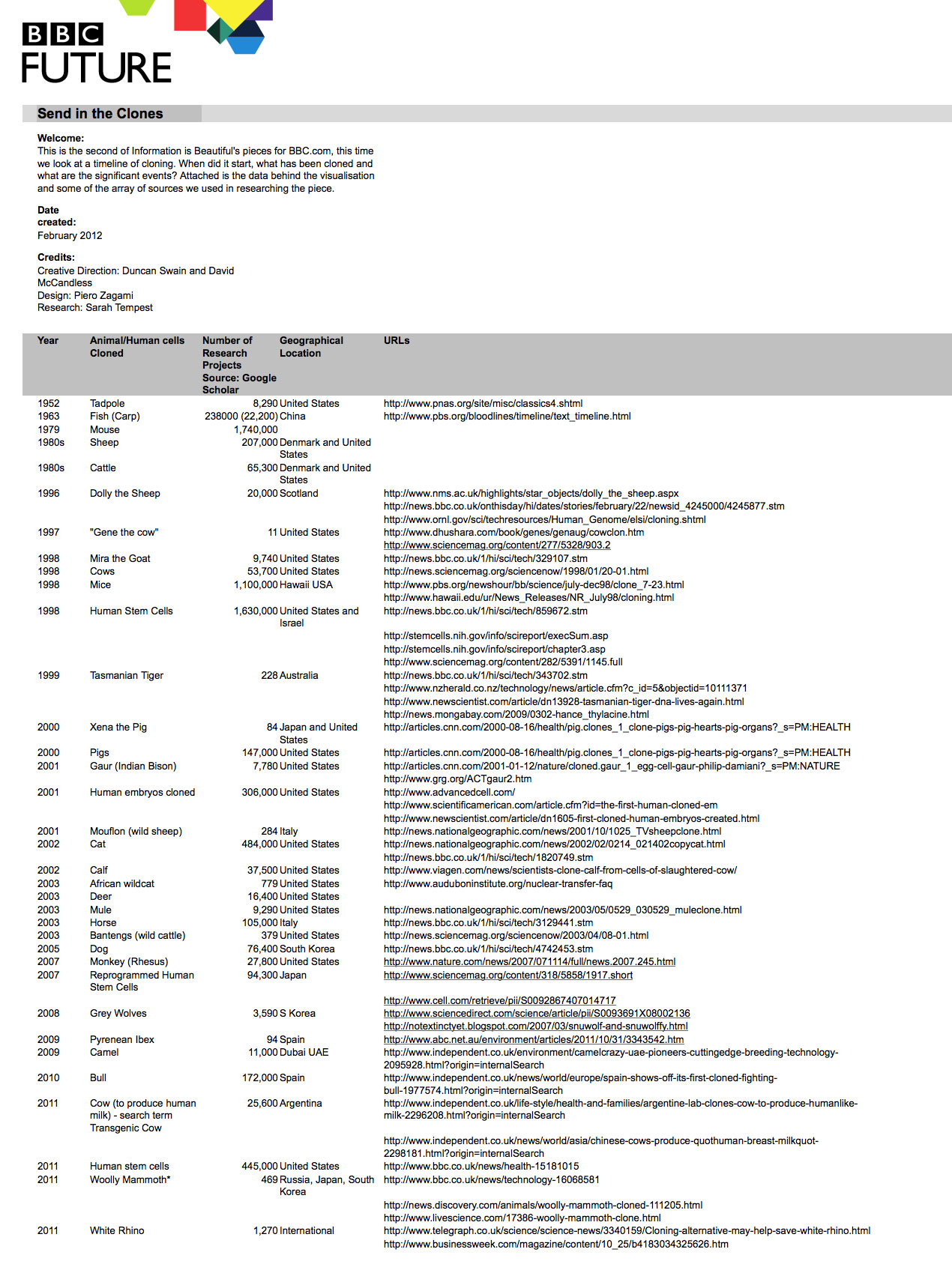 BBC
FUTURE

Send in the Clones

Welcome:
This is the second of Information is Beautiful's pieces for BBC.com, this time we look at a timeline of cloning. When did it start, what has been cloned and what are the significant events? Attached is the data behind the visualisation and some of the array of sources we used in researching the piece.

Date created:
February 2012

Credits:
Creative Direction: Duncan Swain and David McCandless
Design: Piero Zagami
Research: Sarah Tempest

| Year | Animal/Human cells Cloned | Number of Research Projects Source: Google Scholar | Geographical Location | URLs |
|---|---|---|---|---|
| 1952 | Tadpole | 8,290 | United States | http://www.pnas.org/site/misc/classics4.shtml |
| 1963 | Fish (Carp) | 238000 (22,200) | China | http://www.pbs.org/bloodlines/timeline/text_timeline.html |
| 1979 | Mouse | 1,740,000 | | |
| 1980s | Sheep | 207,000 | Denmark and United States | |
| 1980s | Cattle | 65,300 | Denmark and United States | |
| 1996 | Dolly the Sheep | 20,000 | Scotland | http://www.nms.ac.uk/highlights/star_objects/dolly_the_sheep.aspx |
| | | | | http://news.bbc.co.uk/onthisday/hi/dates/stories/february/22/newsid_4245000/4245877.stm |
| | | | | http://www.ornl.gov/sci/techresources/Human_Genome/elsi/cloning.shtml |
| 1997 | "Gene the cow" | 11 | United States | http://www.dhushara.com/book/genes/genaug/cowclon.htm |
| | | | | http://www.sciencemag.org/content/277/5328/903.2 |
| 1998 | Mira the Goat | 9,740 | United States | http://news.bbc.co.uk/1/hi/sci/tech/329107.stm |
| 1998 | Cows | 53,700 | United States | http://news.sciencemag.org/sciencenow/1998/01/20-01.html |
| 1998 | Mice | 1,100,000 | Hawaii USA | http://www.pbs.org/newshour/bb/science/july-dec98/clone_7-23.html |
| | | | | http://www.hawaii.edu/ur/News_Releases/NR_July98/cloning.html |
| 1998 | Human Stem Cells | 1,630,000 | United States and Israel | http://news.bbc.co.uk/1/hi/sci/tech/859672.stm |
| | | | | http://stemcells.nih.gov/info/scireport/execSum.asp |
| | | | | http://stemcells.nih.gov/info/scireport/chapter3.asp |
| | | | | http://www.sciencemag.org/content/282/5391/1145.full |
| 1999 | Tasmanian Tiger | 228 | Australia | http://news.bbc.co.uk/1/hi/sci/tech/343702.stm |
| | | | | http://www.nzherald.co.nz/technology/news/article.cfm?c_id=5&objectid=10111371 |
| | | | | http://www.newscientist.com/article/dn13928-tasmanian-tiger-dna-lives-again.html |
| | | | | http://news.mongabay.com/2009/0302-hance_thylacine.html |
| 2000 | Xena the Pig | 84 | Japan and United States | http://articles.cnn.com/2000-08-16/health/pig.clones_1_clone-pigs-pig-hearts-pig-organs?_s=PM:HEALTH |
| 2000 | Pigs | 147,000 | United States | http://articles.cnn.com/2000-08-16/health/pig.clones_1_clone-pigs-pig-hearts-pig-organs?_s=PM:HEALTH |
| 2001 | Gaur (Indian Bison) | 7,780 | United States | http://articles.cnn.com/2001-01-12/nature/cloned.gaur_1_egg-cell-gaur-philip-damiani?_s=PM:NATURE |
| | | | | http://www.grg.org/ACTgaur2.htm |
| 2001 | Human embryos cloned | 306,000 | United States | http://www.advancedcell.com/ |
| | | | | http://www.scientificamerican.com/article.cfm?id=the-first-human-cloned-em |
| | | | | http://www.newscientist.com/article/dn1605-first-cloned-human-embryos-created.html |
| 2001 | Mouflon (wild sheep) | 284 | Italy | http://news.nationalgeographic.com/news/2001/10/1025_TVsheepclone.html |
| 2002 | Cat | 484,000 | United States | http://news.nationalgeographic.com/news/2002/02/0214_021402copycat.html |
| | | | | http://news.bbc.co.uk/1/hi/sci/tech/1820749.stm |
| 2002 | Calf | 37,500 | United States | http://www.viagen.com/news/scientists-clone-calf-from-cells-of-slaughtered-cow/ |
| 2003 | African wildcat | 779 | United States | http://www.auduboninstitute.org/nuclear-transfer-faq |
| 2003 | Deer | 16,400 | United States | |
| 2003 | Mule | 9,290 | United States | http://news.nationalgeographic.com/news/2003/05/0529_030529_muleclone.html |
| 2003 | Horse | 105,000 | Italy | http://news.bbc.co.uk/1/hi/sci/tech/3129441.stm |
| 2003 | Bantengs (wild cattle) | 379 | United States | http://news.sciencemag.org/sciencenow/2003/04/08-01.html |
| 2005 | Dog | 76,400 | South Korea | http://news.bbc.co.uk/1/hi/sci/tech/4742453.stm |
| 2007 | Monkey (Rhesus) | 27,800 | United States | http://www.nature.com/news/2007/071114/full/news.2007.245.html |
| 2007 | Reprogrammed Human Stem Cells | 94,300 | Japan | http://www.sciencemag.org/content/318/5858/1917.short |
| | | | | http://www.cell.com/retrieve/pii/S0092867407014717 |
| 2008 | Grey Wolves | 3,590 | S Korea | http://www.sciencedirect.com/science/article/pii/S0093691X08002136 |
| | | | | http://notextinctyet.blogspot.com/2007/03/snuwolf-and-snuwolffy.html |
| 2009 | Pyrenean Ibex | 94 | Spain | http://www.abc.net.au/environment/articles/2011/10/31/3343542.htm |
| 2009 | Camel | 11,000 | Dubai UAE | http://www.independent.co.uk/environment/camelcrazy-uae-pioneers-cuttingedge-breeding-technology-2095928.html?origin=internalSearch |
| 2010 | Bull | 172,000 | Spain | http://www.independent.co.uk/news/world/europe/spain-shows-off-its-first-cloned-fighting-bull-1977574.html?origin=internalSearch |
| 2011 | Cow (to produce human milk) - search term Transgenic Cow | 25,600 | Argentina | http://www.independent.co.uk/life-style/health-and-families/argentine-lab-clones-cow-to-produce-humanlike-milk-2296208.html?origin=internalSearch |
| | | | | http://www.independent.co.uk/news/world/asia/chinese-cows-produce-quothuman-breast-milkquot-2298181.html?origin=internalSearch |
| 2011 | Human stem cells | 445,000 | United States | http://www.bbc.co.uk/news/health-15181015 |
| 2011 | Woolly Mammoth* | 469 | Russia, Japan, South Korea | http://www.bbc.co.uk/news/technology-16068581 |
| | | | | http://news.discovery.com/animals/woolly-mammoth-cloned-111205.html |
| | | | | http://www.livescience.com/17386-woolly-mammoth-clone.html |
| 2011 | White Rhino | 1,270 | International | http://www.telegraph.co.uk/science/science-news/3340159/Cloning-alternative-may-help-save-white-rhino.html |
| | | | | http://www.businessweek.com/magazine/content/10_25/b4183034325626.htm |